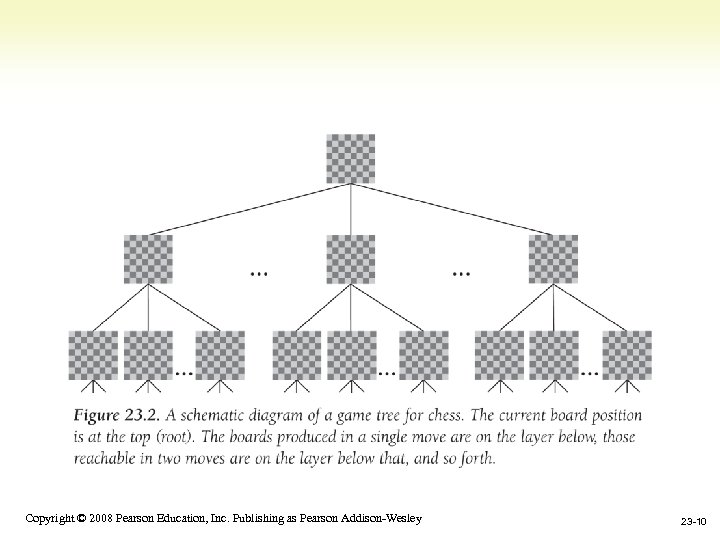 ...	...

...	...	...

Figure 23.2. A schematic diagram of a game tree for chess. The current board position is at the top (root). The boards produced in a single move are on the layer below, those reachable in two moves are on the layer below that, and so forth.

Copyright © 2008 Pearson Education, Inc. Publishing as Pearson Addison-Wesley

23-10